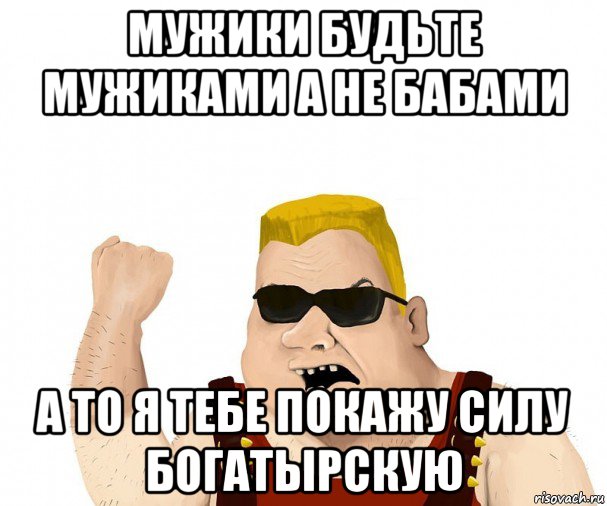 МУЖИКИ БУДЬТЕ МУЖИКАМИ А НЕ БАБАМИ

А ТО Я ТЕБЕ ПОКАЖУ СИЛУ БОГАТЫРСКУЮ

risovach.ru